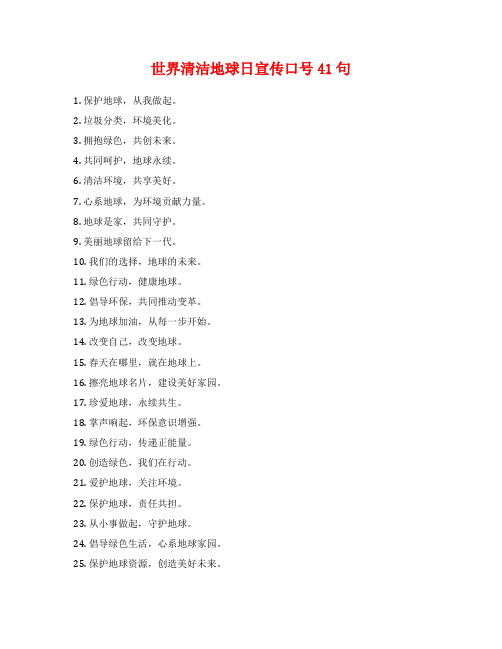 世界清洁地球日宣传口号 41 句

1. 保护地球，从我做起。

2. 垃圾分类，环境美化。

3. 拥抱绿色，共创未来。

4. 共同呵护，地球永续。

6. 清洁环境，共享美好。

7. 心系地球，为环境贡献力量。

8. 地球是家，共同守护。

9. 美丽地球留给下一代。

10. 我们的选择，地球的未来。

11. 绿色行动，健康地球。

12. 倡导环保，共同推动变革。

13. 为地球加油，从每一步开始。

14. 改变自己，改变地球。

15. 春天在哪里，就在地球上。

16. 擦亮地球名片，建设美好家园。

17. 珍爱地球，永续共生。

18. 掌声响起，环保意识增强。

19. 绿色行动，传递正能量。

20. 创造绿色，我们在行动。

21. 爱护地球，关注环境。

22. 保护地球，责任共担。

23. 从小事做起，守护地球。

24. 倡导绿色生活，心系地球家园。

25. 保护地球资源，创造美好未来。